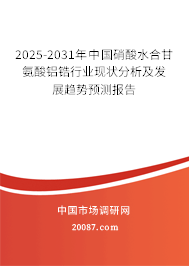 2025-2031年中国硝酸水合甘氨酸铝锆行业现状分析及发展趋势预测报告

中国市场调研网

20087.com